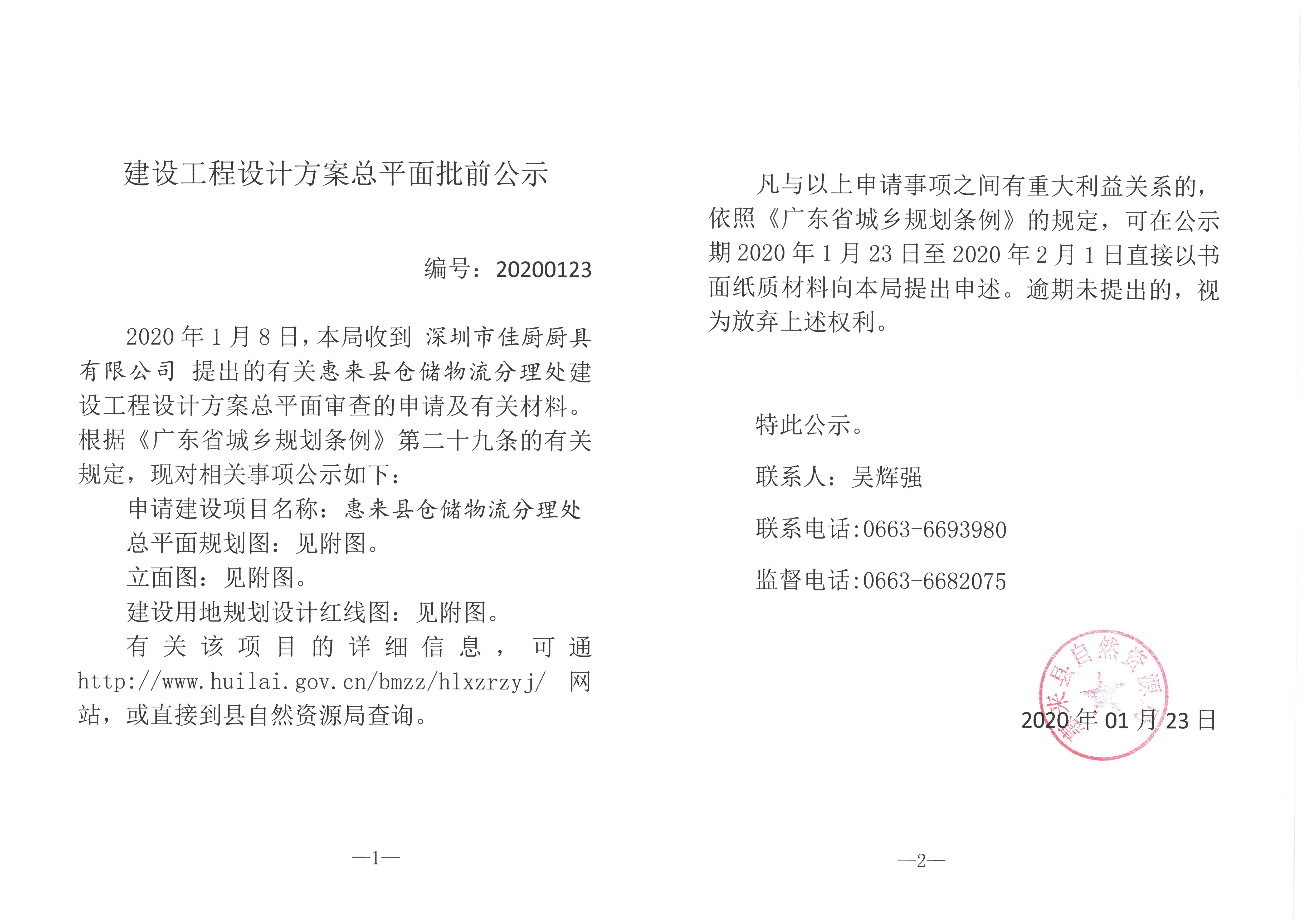 建设工程设计方案总平面批前公示

编号：20200123

2020 年 1 月 8 日，本局收到 深圳市佳厨厨具有限公司 提出的有关惠来县仓储物流分理处建设工程设计方案总平面审查的申请及有关材料。根据《广东省城乡规划条例》第二十九条的有关规定，现对相关事项公示如下：

申请建设项目名称：惠来县仓储物流分理处

总平面规划图：见附图。

立面图：见附图。

建设用地规划设计红线图：见附图。

有关该项目的详细信息，可通 http://www.huilai.gov.cn/bmzz/hlxzrzyj/ 网站，或直接到县自然资源局查询。

—1—

凡与以上申请事项之间有重大利益关系的，依照《广东省城乡规划条例》的规定，可在公示期 2020 年 1 月 23 日至 2020 年 2 月 1 日直接以书面纸质材料向本局提出申述。逾期未提出的，视为放弃上述权利。

特此公示。

联系人：吴辉强

联系电话:0663-6693980

监督电话:0663-6682075

惠来县自然资源局

2020 年 01 月 23 日

—2—